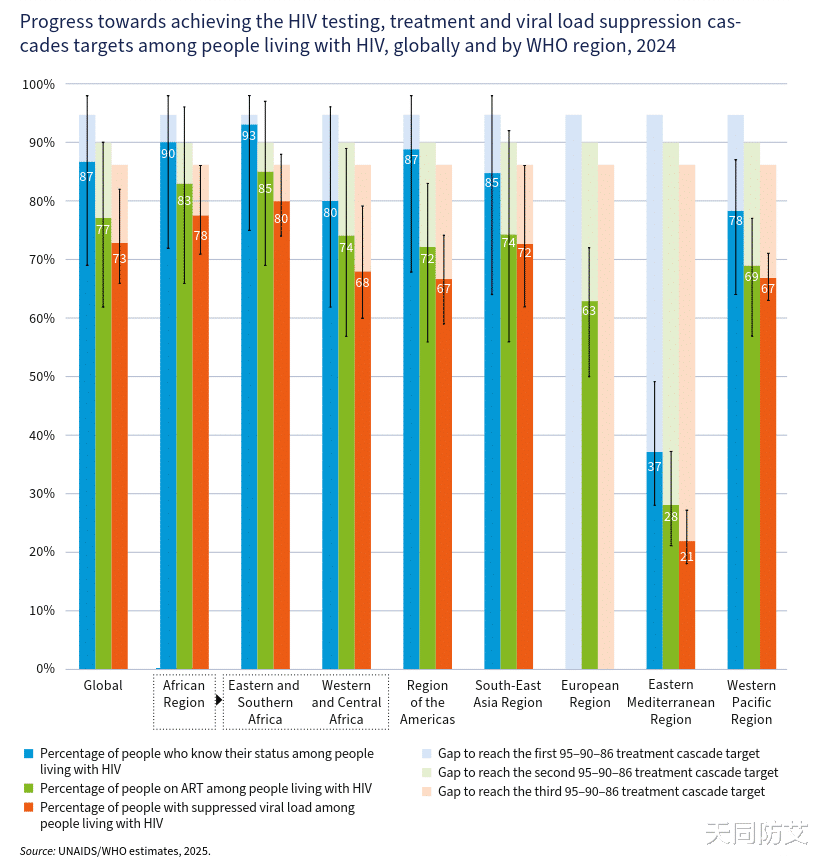 Progress towards achieving the HIV testing, treatment and viral load suppression cascades targets among people living with HIV, globally and by WHO region, 2024

100%
90%
80%
70%
60%
50%
40%
30%
20%
10%
0%

87 77 73
90 83 78
93 85 80
80 74 68
87 72 67
85 74 72
63
37 28 21
78 69 67

Global
African Region
Eastern and Southern Africa
Western and Central Africa
Region of the Americas
South-East Asia Region
European Region
Eastern Mediterranean Region
Western Pacific Region

Percentage of people who know their status among people living with HIV
Percentage of people on ART among people living with HIV
Percentage of people with suppressed viral load among people living with HIV

Gap to reach the first 95–90–86 treatment cascade target
Gap to reach the second 95–90–86 treatment cascade target
Gap to reach the third 95–90–86 treatment cascade target

Source: UNAIDS/WHO estimates, 2025.

天同防艾